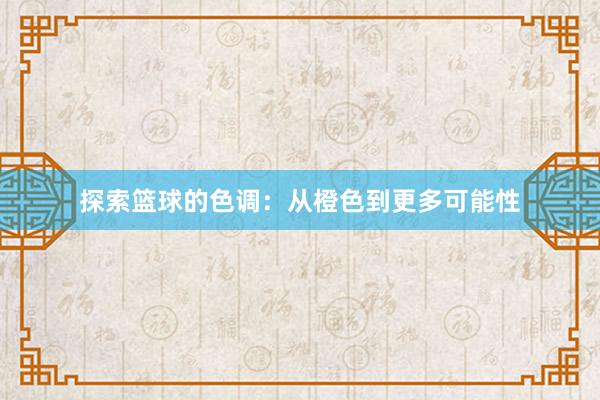 探索篮球的色调：从橙色到更多可能性